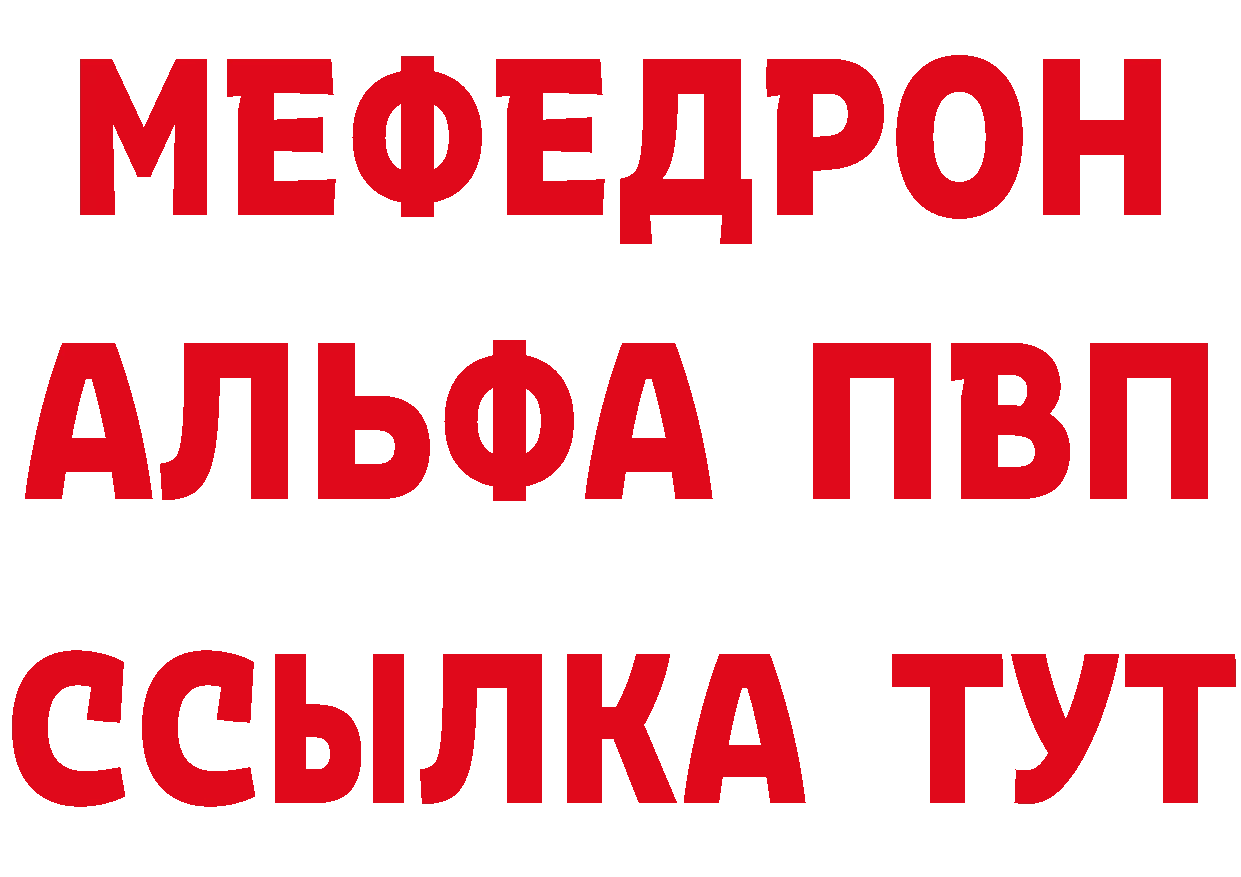 МЕФЕДРОН
АЛЬФА ПВП
ССЫЛКА ТУТ